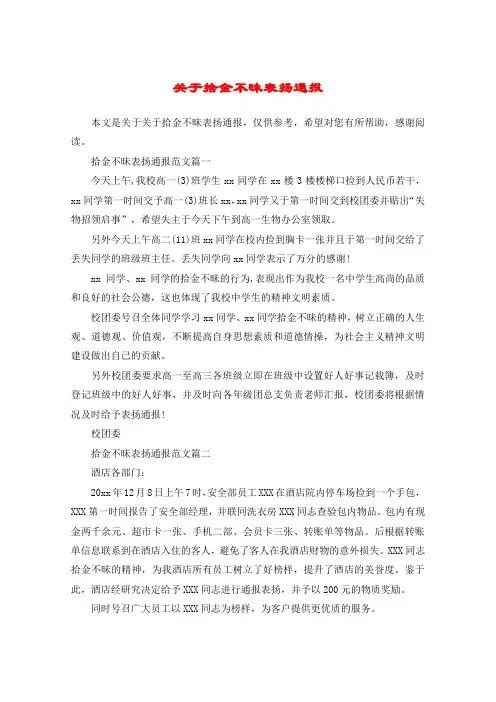 关于拾金不昧表扬通报

本文是关于关于拾金不昧表扬通报，仅供参考，希望对您有所帮助，感谢阅读。

拾金不昧表扬通报范文篇一

今天上午，我校高一(3)班学生 xx 同学在 xx 楼 3 楼楼梯口捡到人民币若干，xx 同学第一时间交予高一(3)班长 xx，xx 同学又于第一时间交到校团委并贴出“失物招领启事”，希望失主于今天下午到高一生物办公室领取。

另外今天上午高二(11)班 xx 同学在校内捡到胸卡一张并且于第一时间交给了丢失同学的班级班主任。丢失同学向 xx 同学表示了万分的感谢!

xx 同学、xx 同学的拾金不昧的行为，表现出作为我校一名中学生高尚的品质和良好的社会公德，这也体现了我校中学生的精神文明素质。

校团委号召全体同学学习 xx 同学、xx 同学拾金不昧的精神，树立正确的人生观、道德观、价值观，不断提高自身思想素质和道德情操，为社会主义精神文明建设做出自己的贡献。

另外校团委要求高一至高三各班级立即在班级中设置好人好事记载簿，及时登记班级中的好人好事，并及时向各年级团总支负责老师汇报，校团委将根据情况及时给予表扬通报!

校团委

拾金不昧表扬通报范文篇二

酒店各部门：

20xx 年 12 月 8 日上午 7 时，安全部员工 XXX 在酒店院内停车场捡到一个手包，XXX 第一时间报告了安全部经理，并联同洗衣房 XXX 同志查验包内物品。包内有现金两千余元、超市卡一张、手机二部、会员卡三张、转账单等物品。后根据转账单信息联系到在酒店入住的客人，避免了客人在我酒店财物的意外损失。XXX 同志拾金不昧的精神，为我酒店所有员工树立了好榜样，提升了酒店的美誉度。鉴于此，酒店经研究决定给予 XXX 同志进行通报表扬，并予以 200 元的物质奖励。

同时号召广大员工以 XXX 同志为榜样，为客户提供更优质的服务。